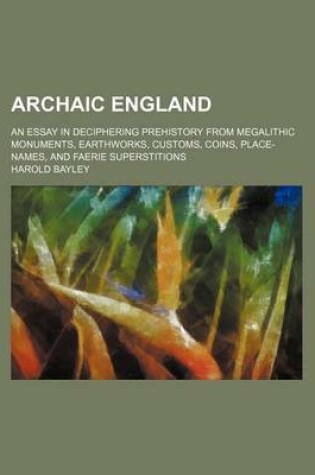 ARCHAIC ENGLAND

AN ESSAY IN DECIPHERING PREHISTORY FROM MEGALITHIC MONUMENTS, EARTHWORKS, CUSTOMS, COINS, PLACE-NAMES, AND FAERIE SUPERSTITIONS

HAROLD BAYLEY